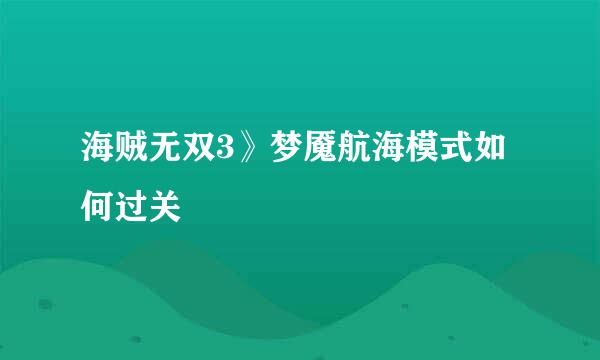 海贼无双3》梦魇航海模式如何过关